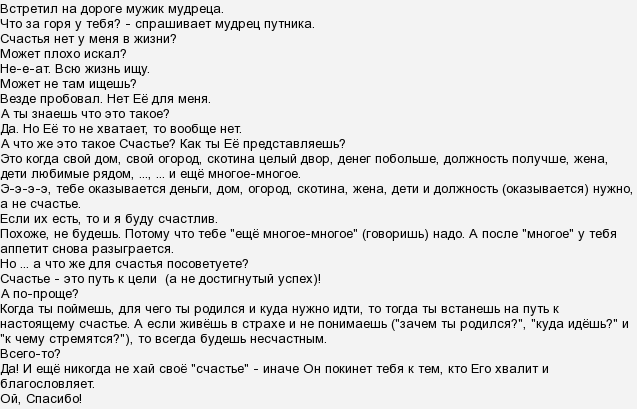 Встретил на дороге мужик мудреца.
Что за горя у тебя? - спрашивает мудрец путника.
Счастья нет у меня в жизни?
Может плохо искал?
Не-е-ат. Всю жизнь ищу.
Может не там ищешь?
Везде пробовал. Нет Её для меня.
А ты знаешь что это такое?
Да. Но Её то не хватает, то вообще нет.
А что же это такое Счастье? Как ты Её представляешь?
Это когда свой дом, свой огород, скотина целый двор, денег побольше, должность получше, жена, дети любимые рядом, ..., ... и ещё многое-многое.
Э-э-э-э, тебе оказывается деньги, дом, огород, скотина, жена, дети и должность (оказывается) нужно, а не счастье.
Если их есть, то и я буду счастлив.
Похоже, не будешь. Потому что тебе "ещё многое-многое" (говоришь) надо. А после "многое" у тебя аппетит снова разыграется.
Но ... а что же для счастья посоветуете?
Счастье - это путь к цели (а не достигнутый успех)!
А по-проще?
Когда ты поймешь, для чего ты родился и куда нужно идти, то тогда ты встанешь на путь к настоящему счастье. А если живёшь в страхе и не понимаешь ("зачем ты родился?", "куда идёшь?" и "к чему стремятся?"), то всегда будешь несчастным.
Всего-то?
Да! И ещё никогда не хай своё "счастье" - иначе Он покинет тебя к тем, кто Его хвалит и благословляет.
Ой, Спасибо!